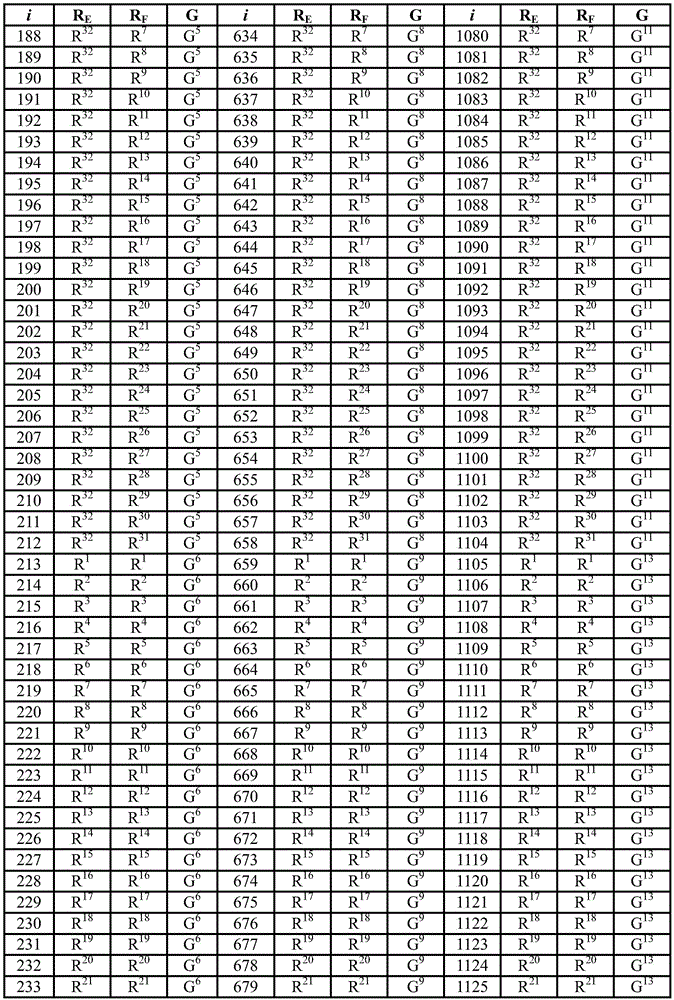 | $i$ | $R_E$ | $R_F$ | G | $i$ | $R_E$ | $R_F$ | G | $i$ | $R_E$ | $R_F$ | G |
|---|---|---|---|---|---|---|---|---|---|---|---|
| 188 | $R^{32}$ | $R^{7}$ | $G^{5}$ | 634 | $R^{32}$ | $R^{7}$ | $G^{8}$ | 1080 | $R^{32}$ | $R^{7}$ | $G^{11}$ |
| 189 | $R^{32}$ | $R^{8}$ | $G^{5}$ | 635 | $R^{32}$ | $R^{8}$ | $G^{8}$ | 1081 | $R^{32}$ | $R^{8}$ | $G^{11}$ |
| 190 | $R^{32}$ | $R^{9}$ | $G^{5}$ | 636 | $R^{32}$ | $R^{9}$ | $G^{8}$ | 1082 | $R^{32}$ | $R^{9}$ | $G^{11}$ |
| 191 | $R^{32}$ | $R^{10}$ | $G^{5}$ | 637 | $R^{32}$ | $R^{10}$ | $G^{8}$ | 1083 | $R^{32}$ | $R^{10}$ | $G^{11}$ |
| 192 | $R^{32}$ | $R^{11}$ | $G^{5}$ | 638 | $R^{32}$ | $R^{11}$ | $G^{8}$ | 1084 | $R^{32}$ | $R^{11}$ | $G^{11}$ |
| 193 | $R^{32}$ | $R^{12}$ | $G^{5}$ | 639 | $R^{32}$ | $R^{12}$ | $G^{8}$ | 1085 | $R^{32}$ | $R^{12}$ | $G^{11}$ |
| 194 | $R^{32}$ | $R^{13}$ | $G^{5}$ | 640 | $R^{32}$ | $R^{13}$ | $G^{8}$ | 1086 | $R^{32}$ | $R^{13}$ | $G^{11}$ |
| 195 | $R^{32}$ | $R^{14}$ | $G^{5}$ | 641 | $R^{32}$ | $R^{14}$ | $G^{8}$ | 1087 | $R^{32}$ | $R^{14}$ | $G^{11}$ |
| 196 | $R^{32}$ | $R^{15}$ | $G^{5}$ | 642 | $R^{32}$ | $R^{15}$ | $G^{8}$ | 1088 | $R^{32}$ | $R^{15}$ | $G^{11}$ |
| 197 | $R^{32}$ | $R^{16}$ | $G^{5}$ | 643 | $R^{32}$ | $R^{16}$ | $G^{8}$ | 1089 | $R^{32}$ | $R^{16}$ | $G^{11}$ |
| 198 | $R^{32}$ | $R^{17}$ | $G^{5}$ | 644 | $R^{32}$ | $R^{17}$ | $G^{8}$ | 1090 | $R^{32}$ | $R^{17}$ | $G^{11}$ |
| 199 | $R^{32}$ | $R^{18}$ | $G^{5}$ | 645 | $R^{32}$ | $R^{18}$ | $G^{8}$ | 1091 | $R^{32}$ | $R^{18}$ | $G^{11}$ |
| 200 | $R^{32}$ | $R^{19}$ | $G^{5}$ | 646 | $R^{32}$ | $R^{19}$ | $G^{8}$ | 1092 | $R^{32}$ | $R^{19}$ | $G^{11}$ |
| 201 | $R^{32}$ | $R^{20}$ | $G^{5}$ | 647 | $R^{32}$ | $R^{20}$ | $G^{8}$ | 1093 | $R^{32}$ | $R^{20}$ | $G^{11}$ |
| 202 | $R^{32}$ | $R^{21}$ | $G^{5}$ | 648 | $R^{32}$ | $R^{21}$ | $G^{8}$ | 1094 | $R^{32}$ | $R^{21}$ | $G^{11}$ |
| 203 | $R^{32}$ | $R^{22}$ | $G^{5}$ | 649 | $R^{32}$ | $R^{22}$ | $G^{8}$ | 1095 | $R^{32}$ | $R^{22}$ | $G^{11}$ |
| 204 | $R^{32}$ | $R^{23}$ | $G^{5}$ | 650 | $R^{32}$ | $R^{23}$ | $G^{8}$ | 1096 | $R^{32}$ | $R^{23}$ | $G^{11}$ |
| 205 | $R^{32}$ | $R^{24}$ | $G^{5}$ | 651 | $R^{32}$ | $R^{24}$ | $G^{8}$ | 1097 | $R^{32}$ | $R^{24}$ | $G^{11}$ |
| 206 | $R^{32}$ | $R^{25}$ | $G^{5}$ | 652 | $R^{32}$ | $R^{25}$ | $G^{8}$ | 1098 | $R^{32}$ | $R^{25}$ | $G^{11}$ |
| 207 | $R^{32}$ | $R^{26}$ | $G^{5}$ | 653 | $R^{32}$ | $R^{26}$ | $G^{8}$ | 1099 | $R^{32}$ | $R^{26}$ | $G^{11}$ |
| 208 | $R^{32}$ | $R^{27}$ | $G^{5}$ | 654 | $R^{32}$ | $R^{27}$ | $G^{8}$ | 1100 | $R^{32}$ | $R^{27}$ | $G^{11}$ |
| 209 | $R^{32}$ | $R^{28}$ | $G^{5}$ | 655 | $R^{32}$ | $R^{28}$ | $G^{8}$ | 1101 | $R^{32}$ | $R^{28}$ | $G^{11}$ |
| 210 | $R^{32}$ | $R^{29}$ | $G^{5}$ | 656 | $R^{32}$ | $R^{29}$ | $G^{8}$ | 1102 | $R^{32}$ | $R^{29}$ | $G^{11}$ |
| 211 | $R^{32}$ | $R^{30}$ | $G^{5}$ | 657 | $R^{32}$ | $R^{30}$ | $G^{8}$ | 1103 | $R^{32}$ | $R^{30}$ | $G^{11}$ |
| 212 | $R^{32}$ | $R^{31}$ | $G^{5}$ | 658 | $R^{32}$ | $R^{31}$ | $G^{8}$ | 1104 | $R^{32}$ | $R^{31}$ | $G^{11}$ |
| 213 | $R^{1}$ | $R^{1}$ | $G^{6}$ | 659 | $R^{1}$ | $R^{1}$ | $G^{9}$ | 1105 | $R^{1}$ | $R^{1}$ | $G^{13}$ |
| 214 | $R^{2}$ | $R^{2}$ | $G^{6}$ | 660 | $R^{2}$ | $R^{2}$ | $G^{9}$ | 1106 | $R^{2}$ | $R^{2}$ | $G^{13}$ |
| 215 | $R^{3}$ | $R^{3}$ | $G^{6}$ | 661 | $R^{3}$ | $R^{3}$ | $G^{9}$ | 1107 | $R^{3}$ | $R^{3}$ | $G^{13}$ |
| 216 | $R^{4}$ | $R^{4}$ | $G^{6}$ | 662 | $R^{4}$ | $R^{4}$ | $G^{9}$ | 1108 | $R^{4}$ | $R^{4}$ | $G^{13}$ |
| 217 | $R^{5}$ | $R^{5}$ | $G^{6}$ | 663 | $R^{5}$ | $R^{5}$ | $G^{9}$ | 1109 | $R^{5}$ | $R^{5}$ | $G^{13}$ |
| 218 | $R^{6}$ | $R^{6}$ | $G^{6}$ | 664 | $R^{6}$ | $R^{6}$ | $G^{9}$ | 1110 | $R^{6}$ | $R^{6}$ | $G^{13}$ |
| 219 | $R^{7}$ | $R^{7}$ | $G^{6}$ | 665 | $R^{7}$ | $R^{7}$ | $G^{9}$ | 1111 | $R^{7}$ | $R^{7}$ | $G^{13}$ |
| 220 | $R^{8}$ | $R^{8}$ | $G^{6}$ | 666 | $R^{8}$ | $R^{8}$ | $G^{9}$ | 1112 | $R^{8}$ | $R^{8}$ | $G^{13}$ |
| 221 | $R^{9}$ | $R^{9}$ | $G^{6}$ | 667 | $R^{9}$ | $R^{9}$ | $G^{9}$ | 1113 | $R^{9}$ | $R^{9}$ | $G^{13}$ |
| 222 | $R^{10}$ | $R^{10}$ | $G^{6}$ | 668 | $R^{10}$ | $R^{10}$ | $G^{9}$ | 1114 | $R^{10}$ | $R^{10}$ | $G^{13}$ |
| 223 | $R^{11}$ | $R^{11}$ | $G^{6}$ | 669 | $R^{11}$ | $R^{11}$ | $G^{9}$ | 1115 | $R^{11}$ | $R^{11}$ | $G^{13}$ |
| 224 | $R^{12}$ | $R^{12}$ | $G^{6}$ | 670 | $R^{12}$ | $R^{12}$ | $G^{9}$ | 1116 | $R^{12}$ | $R^{12}$ | $G^{13}$ |
| 225 | $R^{13}$ | $R^{13}$ | $G^{6}$ | 671 | $R^{13}$ | $R^{13}$ | $G^{9}$ | 1117 | $R^{13}$ | $R^{13}$ | $G^{13}$ |
| 226 | $R^{14}$ | $R^{14}$ | $G^{6}$ | 672 | $R^{14}$ | $R^{14}$ | $G^{9}$ | 1118 | $R^{14}$ | $R^{14}$ | $G^{13}$ |
| 227 | $R^{15}$ | $R^{15}$ | $G^{6}$ | 673 | $R^{15}$ | $R^{15}$ | $G^{9}$ | 1119 | $R^{15}$ | $R^{15}$ | $G^{13}$ |
| 228 | $R^{16}$ | $R^{16}$ | $G^{6}$ | 674 | $R^{16}$ | $R^{16}$ | $G^{9}$ | 1120 | $R^{16}$ | $R^{16}$ | $G^{13}$ |
| 229 | $R^{17}$ | $R^{17}$ | $G^{6}$ | 675 | $R^{17}$ | $R^{17}$ | $G^{9}$ | 1121 | $R^{17}$ | $R^{17}$ | $G^{13}$ |
| 230 | $R^{18}$ | $R^{18}$ | $G^{6}$ | 676 | $R^{18}$ | $R^{18}$ | $G^{9}$ | 1122 | $R^{18}$ | $R^{18}$ | $G^{13}$ |
| 231 | $R^{19}$ | $R^{19}$ | $G^{6}$ | 677 | $R^{19}$ | $R^{19}$ | $G^{9}$ | 1123 | $R^{19}$ | $R^{19}$ | $G^{13}$ |
| 232 | $R^{20}$ | $R^{20}$ | $G^{6}$ | 678 | $R^{20}$ | $R^{20}$ | $G^{9}$ | 1124 | $R^{20}$ | $R^{20}$ | $G^{13}$ |
| 233 | $R^{21}$ | $R^{21}$ | $G^{6}$ | 679 | $R^{21}$ | $R^{21}$ | $G^{9}$ | 1125 | $R^{21}$ | $R^{21}$ | $G^{13}$ |